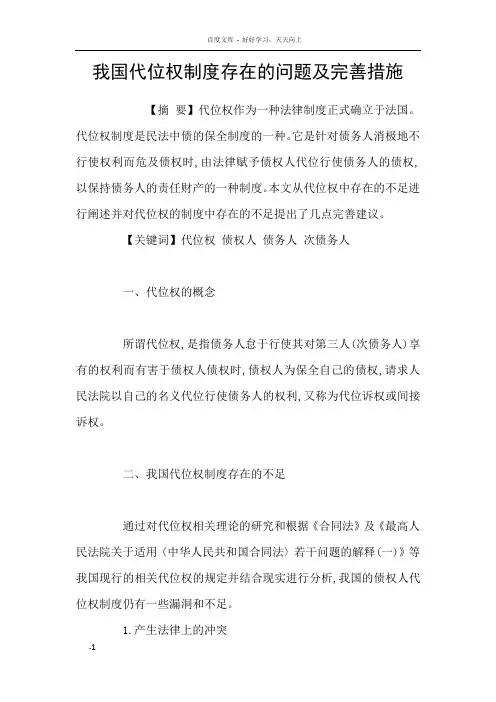 百度文库 - 好好学习，天天向上

我国代位权制度存在的问题及完善措施

【摘 要】代位权作为一种法律制度正式确立于法国。代位权制度是民法中债的保全制度的一种。它是针对债务人消极地不行使权利而危及债权时，由法律赋予债权人代位行使债务人的债权，以保持债务人的责任财产的一种制度。本文从代位权中存在的不足进行阐述并对代位权的制度中存在的不足提出了几点完善建议。

【关键词】代位权 债权人 债务人 次债务人

一、代位权的概念

所谓代位权，是指债务人怠于行使其对第三人（次债务人）享有的权利而有害于债权人债权时，债权人为保全自己的债权，请求人民法院以自己的名义代位行使债务人的权利，又称为代位诉权或间接诉权。

二、我国代位权制度存在的不足

通过对代位权相关理论的研究和根据《合同法》及《最高人民法院关于适用〈中华人民共和国合同法〉若干问题的解释（一）》等我国现行的相关代位权的规定并结合现实进行分析，我国的债权人代位权制度仍有一些漏洞和不足。

1. 产生法律上的冲突

-1